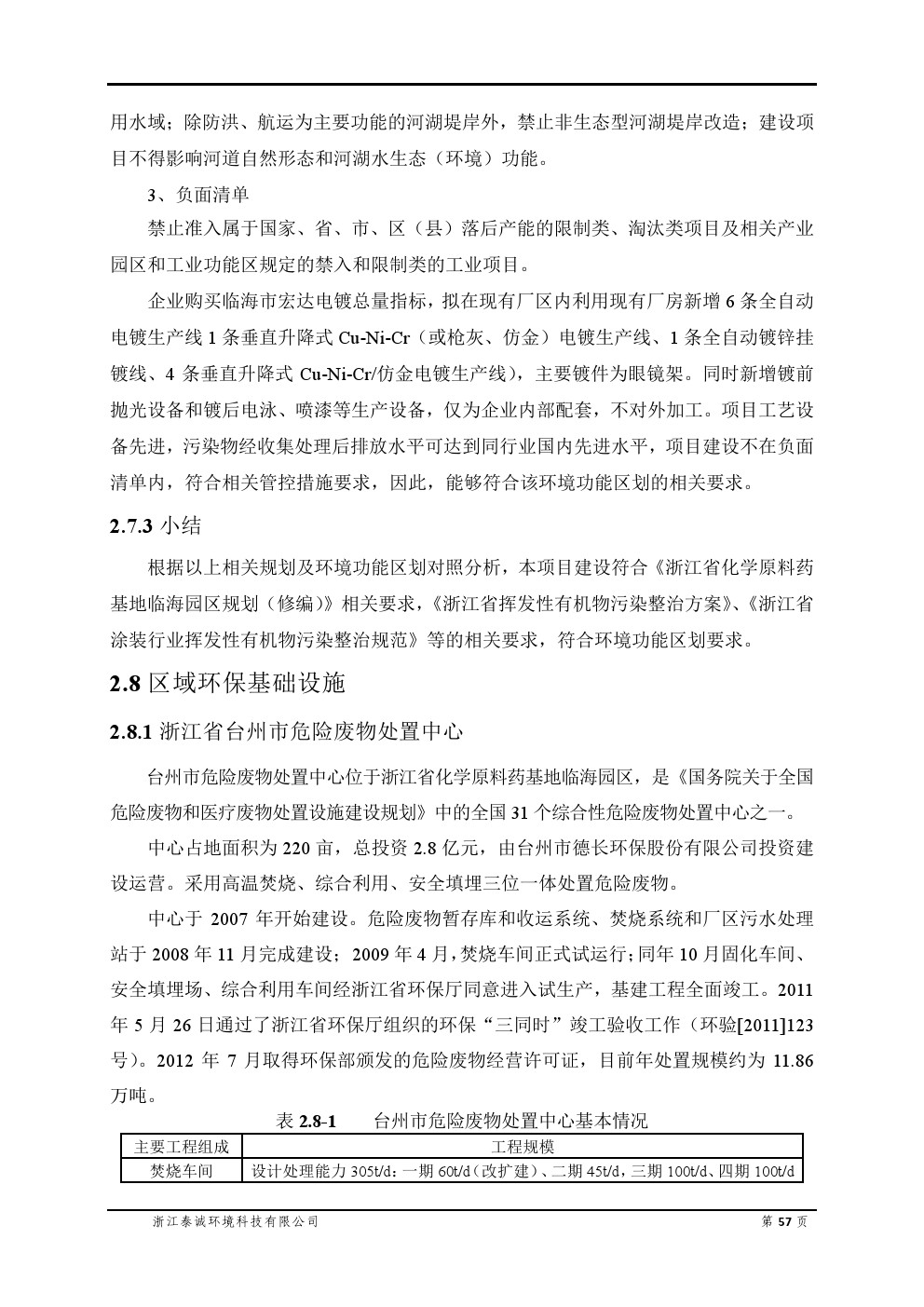 用水域；除防洪、航运为主要功能的河湖堤岸外，禁止非生态型河湖堤岸改造；建设项目不得影响河道自然形态和河湖水生态（环境）功能。

3、负面清单

禁止准入属于国家、省、市、区（县）落后产能的限制类、淘汰类项目及相关产业园区和工业功能区规定的禁入和限制类的工业项目。

企业购买临海市宏达电镀总量指标，拟在现有厂区内利用现有厂房新增 6 条全自动电镀生产线 1 条垂直升降式 Cu-Ni-Cr（或枪灰、仿金）电镀生产线、1 条全自动镀锌挂镀线、4 条垂直升降式 Cu-Ni-Cr/仿金电镀生产线），主要镀件为眼镜架。同时新增镀前抛光设备和镀后电泳、喷漆等生产设备，仅为企业内部配套，不对外加工。项目工艺设备先进，污染物经收集处理后排放水平可达到同行业国内先进水平，项目建设不在负面清单内，符合相关管控措施要求，因此，能够符合该环境功能区划的相关要求。

2.7.3 小结

根据以上相关规划及环境功能区划对照分析，本项目建设符合《浙江省化学原料药基地临海园区规划（修编）》相关要求，《浙江省挥发性有机物污染整治方案》、《浙江省涂装行业挥发性有机物污染整治规范》等的相关要求，符合环境功能区划要求。

2.8 区域环保基础设施

2.8.1 浙江省台州市危险废物处置中心

台州市危险废物处置中心位于浙江省化学原料药基地临海园区，是《国务院关于全国危险废物和医疗废物处置设施建设规划》中的全国 31 个综合性危险废物处置中心之一。

中心占地面积为 220 亩，总投资 2.8 亿元，由台州市德长环保股份有限公司投资建设运营。采用高温焚烧、综合利用、安全填埋三位一体处置危险废物。

中心于 2007 年开始建设。危险废物暂存库和收运系统、焚烧系统和厂区污水处理站于 2008 年 11 月完成建设；2009 年 4 月，焚烧车间正式试运行；同年 10 月固化车间、安全填埋场、综合利用车间经浙江省环保厅同意进入试生产，基建工程全面竣工。2011 年 5 月 26 日通过了浙江省环保厅组织的环保“三同时”竣工验收工作（环验[2011]123 号）。2012 年 7 月取得环保部颁发的危险废物经营许可证，目前年处置规模约为 11.86 万吨。

表 2.8-1　　台州市危险废物处置中心基本情况

| 主要工程组成 | 工程规模 |
|---|---|
| 焚烧车间 | 设计处理能力 305t/d：一期 60t/d（改扩建）、二期 45t/d，三期 100t/d、四期 100t/d |

浙江泰诚环境科技有限公司　　第 57 页